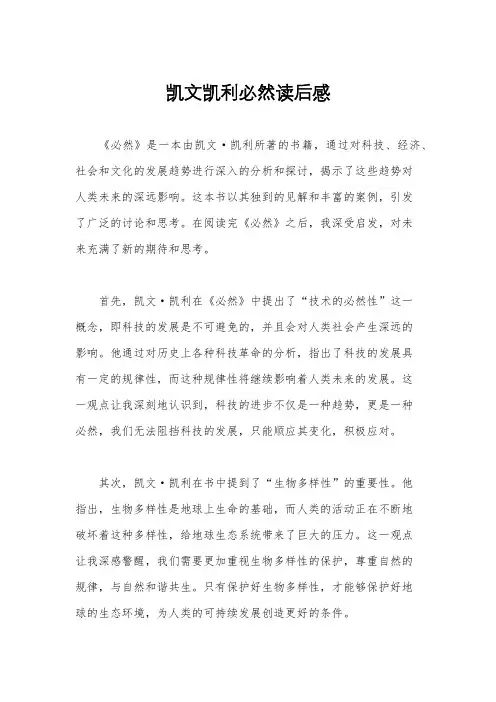 凯文凯利必然读后感

《必然》是一本由凯文·凯利所著的书籍，通过对科技、经济、社会和文化的发展趋势进行深入的分析和探讨，揭示了这些趋势对人类未来的深远影响。这本书以其独到的见解和丰富的案例，引发了广泛的讨论和思考。在阅读完《必然》之后，我深受启发，对未来充满了新的期待和思考。

首先，凯文·凯利在《必然》中提出了“技术的必然性”这一概念，即科技的发展是不可避免的，并且会对人类社会产生深远的影响。他通过对历史上各种科技革命的分析，指出了科技的发展具有一定的规律性，而这种规律性将继续影响着人类未来的发展。这一观点让我深刻地认识到，科技的进步不仅是一种趋势，更是一种必然，我们无法阻挡科技的发展，只能顺应其变化，积极应对。

其次，凯文·凯利在书中提到了“生物多样性”的重要性。他指出，生物多样性是地球上生命的基础，而人类的活动正在不断地破坏着这种多样性，给地球生态系统带来了巨大的压力。这一观点让我深感警醒，我们需要更加重视生物多样性的保护，尊重自然的规律，与自然和谐共生。只有保护好生物多样性，才能够保护好地球的生态环境，为人类的可持续发展创造更好的条件。